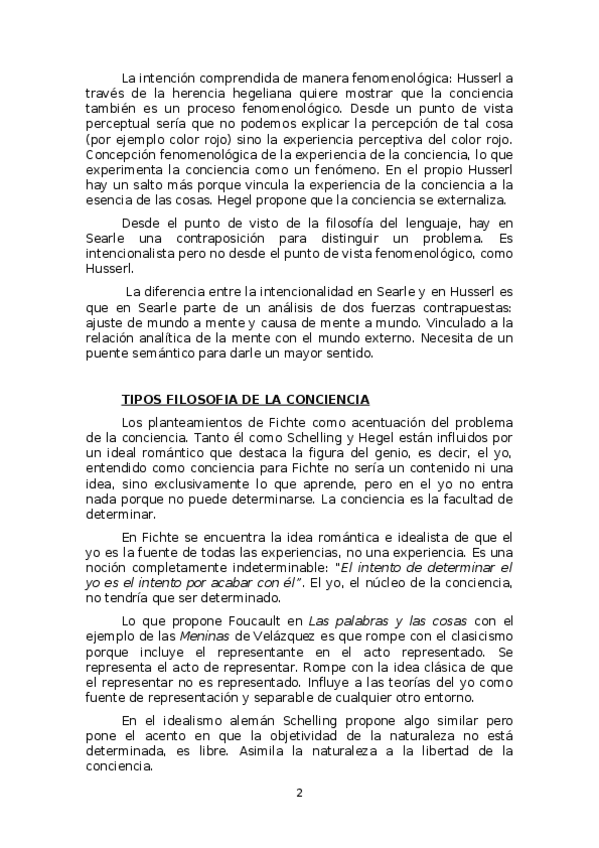 La intención comprendida de manera fenomenológica: Husserl a través de la herencia hegeliana quiere mostrar que la conciencia también es un proceso fenomenológico. Desde un punto de vista perceptual sería que no podemos explicar la percepción de tal cosa (por ejemplo color rojo) sino la experiencia perceptiva del color rojo. Concepción fenomenológica de la experiencia de la conciencia, lo que experimenta la conciencia como un fenómeno. En el propio Husserl hay un salto más porque vincula la experiencia de la conciencia a la esencia de las cosas. Hegel propone que la conciencia se externaliza.

Desde el punto de visto de la filosofía del lenguaje, hay en Searle una contraposición para distinguir un problema. Es intencionalista pero no desde el punto de vista fenomenológico, como Husserl.

La diferencia entre la intencionalidad en Searle y en Husserl es que en Searle parte de un análisis de dos fuerzas contrapuestas: ajuste de mundo a mente y causa de mente a mundo. Vinculado a la relación analítica de la mente con el mundo externo. Necesita de un puente semántico para darle un mayor sentido.

TIPOS FILOSOFIA DE LA CONCIENCIA

Los planteamientos de Fichte como acentuación del problema de la conciencia. Tanto él como Schelling y Hegel están influidos por un ideal romántico que destaca la figura del genio, es decir, el yo, entendido como conciencia para Fichte no sería un contenido ni una idea, sino exclusivamente lo que aprende, pero en el yo no entra nada porque no puede determinarse. La conciencia es la facultad de determinar.

En Fichte se encuentra la idea romántica e idealista de que el yo es la fuente de todas las experiencias, no una experiencia. Es una noción completamente indeterminable: "El intento de determinar el yo es el intento por acabar con él". El yo, el núcleo de la conciencia, no tendría que ser determinado.

Lo que propone Foucault en Las palabras y las cosas con el ejemplo de las Meninas de Velázquez es que rompe con el clasicismo porque incluye el representante en el acto representado. Se representa el acto de representar. Rompe con la idea clásica de que el representar no es representado. Influye a las teorías del yo como fuente de representación y separable de cualquier otro entorno.

En el idealismo alemán Schelling propone algo similar pero pone el acento en que la objetividad de la naturaleza no está determinada, es libre. Asimila la naturaleza a la libertad de la conciencia.

2